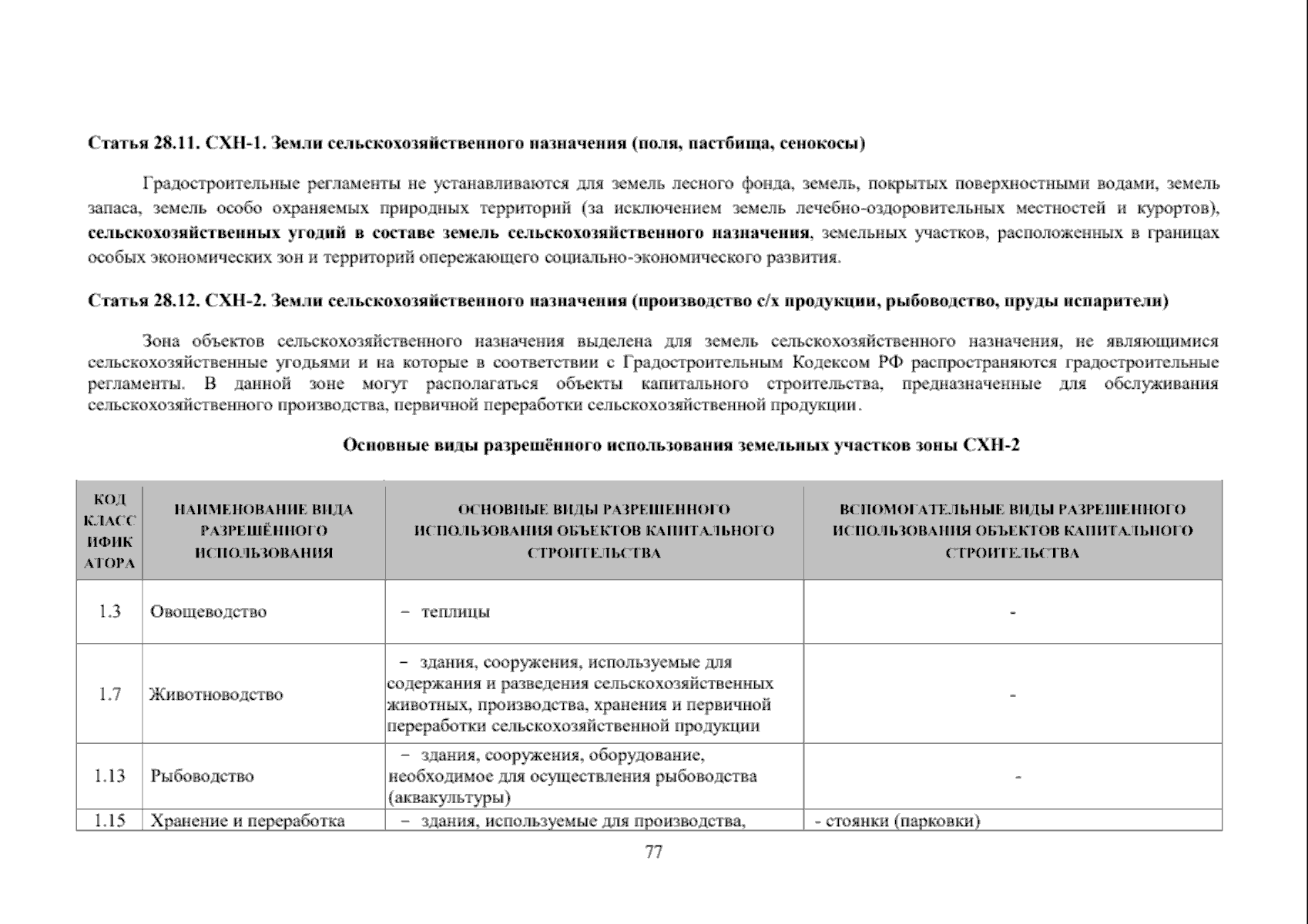 Статья 28.11. СХН-1. Земли сельскохозяйственного назначения (поля, пастбища, сенокосы)

Градостроительные регламенты не устанавливаются для земель лесного фонда, земель, покрытых поверхностными водами, земель запаса, земель особо охраняемых природных территорий (за исключением земель лечебно-оздоровительных местностей и курортов), сельскохозяйственных угодий в составе земель сельскохозяйственного назначения, земельных участков, расположенных в границах особых экономических зон и территорий опережающего социально-экономического развития.

Статья 28.12. СХН-2. Земли сельскохозяйственного назначения (производство с/х продукции, рыбоводство, пруды испарители)

Зона объектов сельскохозяйственного назначения выделена для земель сельскохозяйственного назначения, не являющимися сельскохозяйственные угодьями и на которые в соответствии с Градостроительным Кодексом РФ распространяются градостроительные регламенты. В данной зоне могут располагаться объекты капитального строительства, предназначенные для обслуживания сельскохозяйственного производства, первичной переработки сельскохозяйственной продукции.

Основные виды разрешённого использования земельных участков зоны СХН-2

| КОД КЛАССИФИКАТОРА | НАИМЕНОВАНИЕ ВИДА РАЗРЕШЁННОГО ИСПОЛЬЗОВАНИЯ | ОСНОВНЫЕ ВИДЫ РАЗРЕШЕННОГО ИСПОЛЬЗОВАНИЯ ОБЪЕКТОВ КАПИТАЛЬНОГО СТРОИТЕЛЬСТВА | ВСПОМОГАТЕЛЬНЫЕ ВИДЫ РАЗРЕШЕННОГО ИСПОЛЬЗОВАНИЯ ОБЪЕКТОВ КАПИТАЛЬНОГО СТРОИТЕЛЬСТВА |
|---|---|---|---|
| 1.3 | Овощеводство | − теплицы | - |
| 1.7 | Животноводство | − здания, сооружения, используемые для содержания и разведения сельскохозяйственных животных, производства, хранения и первичной переработки сельскохозяйственной продукции | - |
| 1.13 | Рыбоводство | − здания, сооружения, оборудование, необходимое для осуществления рыбоводства (аквакультуры) | - |
| 1.15 | Хранение и переработка | − здания, используемые для производства, | - стоянки (парковки) |

77